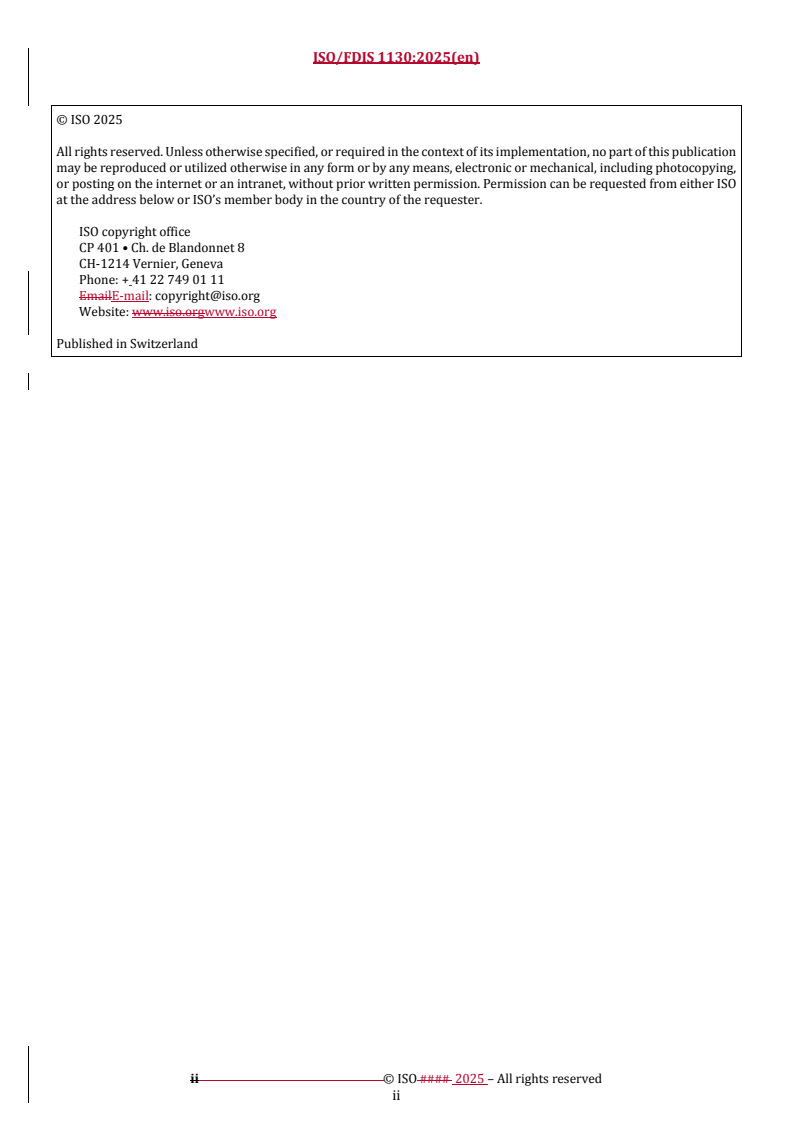 ISO/FDIS 1130:2025(en)

© ISO 2025

All rights reserved. Unless otherwise specified, or required in the context of its implementation, no part of this publication may be reproduced or utilized otherwise in any form or by any means, electronic or mechanical, including photocopying, or posting on the internet or an intranet, without prior written permission. Permission can be requested from either ISO at the address below or ISO's member body in the country of the requester.

ISO copyright office
CP 401 • Ch. de Blandonnet 8
CH-1214 Vernier, Geneva
Phone: + 41 22 749 01 11
EmailE-mail: copyright@iso.org
Website: www.iso.orgwww.iso.org

Published in Switzerland

ii © ISO #### 2025 – All rights reserved
ii